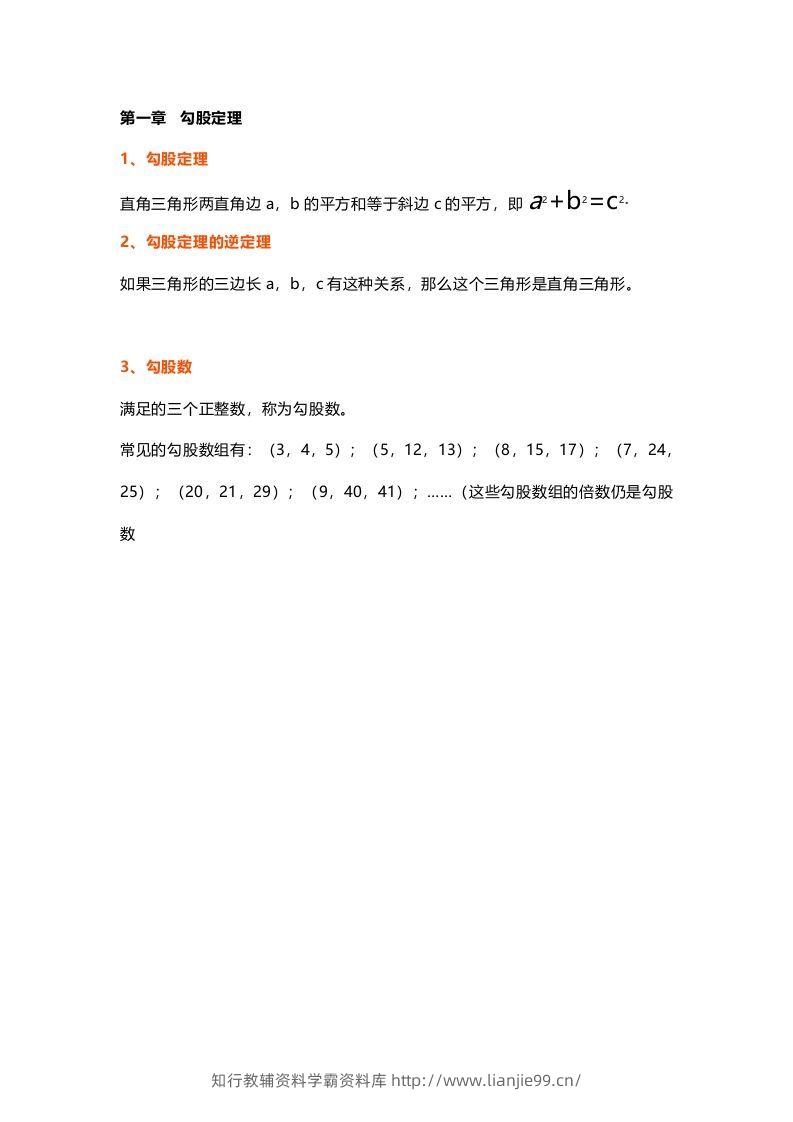 第一章 勾股定理

1、勾股定理

直角三角形两直角边a，b的平方和等于斜边c的平方，即$a^2+b^2=c^2$.

2、勾股定理的逆定理

如果三角形的三边长a，b，c有这种关系，那么这个三角形是直角三角形。

3、勾股数

满足的三个正整数，称为勾股数。

常见的勾股数组有：（3，4，5）；（5，12，13）；（8，15，17）；（7，24，25）；（20，21，29）；（9，40，41）；……（这些勾股数组的倍数仍是勾股数

知行教辅资料学霸资料库 http://www.lianjie99.cn/